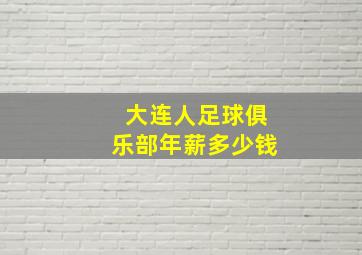 大连人足球俱乐部年薪多少钱